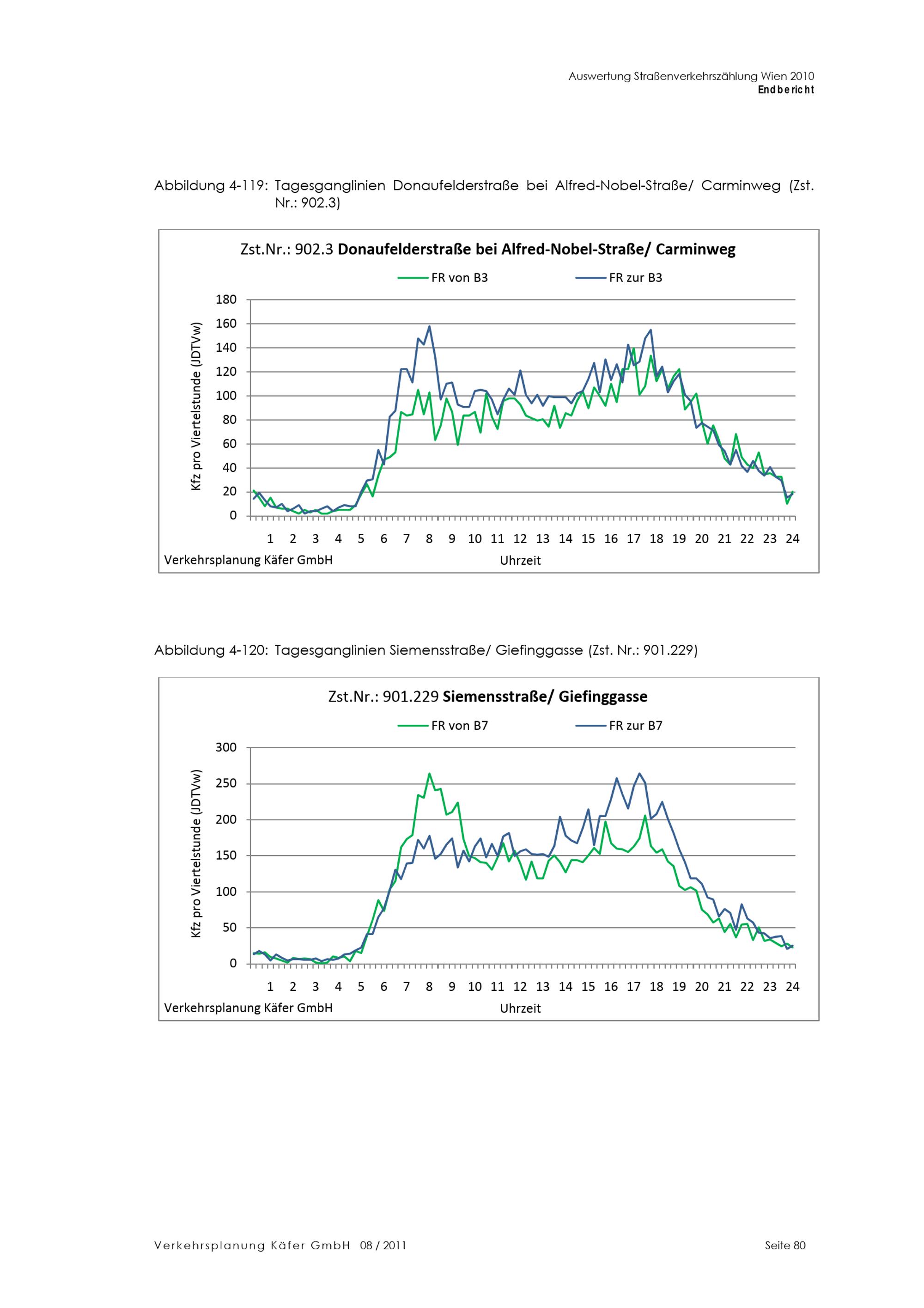 Auswertung Straßenverkehrszählung Wien 2010
Endbericht

Abbildung 4-119: Tagesganglinien Donaufelderstraße bei Alfred-Nobel-Straße/ Carminweg (Zst. Nr.: 902.3)

Zst.Nr.: 902.3 Donaufelderstraße bei Alfred-Nobel-Straße/ Carminweg

FR von B3
FR zur B3

Kfz pro Viertelstunde (JDTVw)

180
160
140
120
100
80
60
40
20
0

1 2 3 4 5 6 7 8 9 10 11 12 13 14 15 16 17 18 19 20 21 22 23 24

Verkehrsplanung Käfer GmbH
Uhrzeit

Abbildung 4-120: Tagesganglinien Siemensstraße/ Giefinggasse (Zst. Nr.: 901.229)

Zst.Nr.: 901.229 Siemensstraße/ Giefinggasse

FR von B7
FR zur B7

Kfz pro Viertelstunde (JDTVw)

300
250
200
150
100
50
0

1 2 3 4 5 6 7 8 9 10 11 12 13 14 15 16 17 18 19 20 21 22 23 24

Verkehrsplanung Käfer GmbH
Uhrzeit

Verkehrsplanung Käfer GmbH 08 / 2011
Seite 80